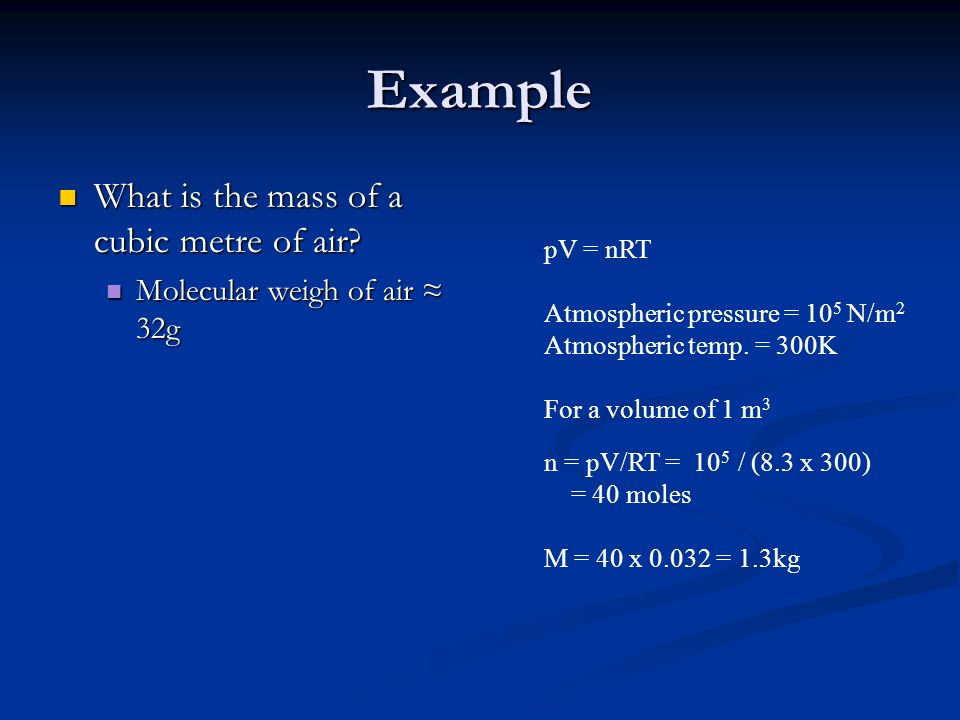 Example

What is the mass of a cubic metre of air?

Molecular weigh of air ≈ 32g

pV = nRT

Atmospheric pressure = $10^5$ N/m$^2$
Atmospheric temp. = 300K

For a volume of 1 m$^3$

n = pV/RT = $10^5$ / (8.3 x 300)
= 40 moles

M = 40 x 0.032 = 1.3kg